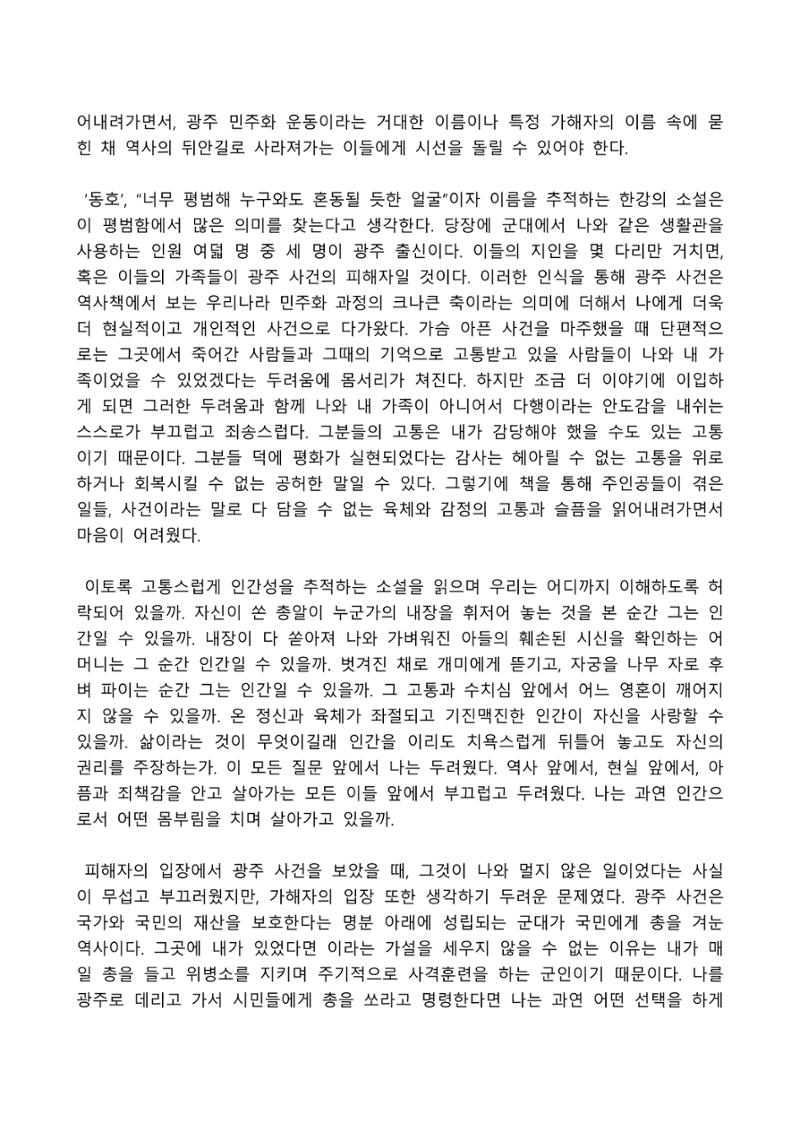 어내려가면서, 광주 민주화 운동이라는 거대한 이름이나 특정 가해자의 이름 속에 묻힌 채 역사의 뒤안길로 사라져가는 이들에게 시선을 돌릴 수 있어야 한다.

'동호', "너무 평범해 누구와도 혼동될 듯한 얼굴"이자 이름을 추적하는 한강의 소설은 이 평범함에서 많은 의미를 찾는다고 생각한다. 당장에 군대에서 나와 같은 생활관을 사용하는 인원 여덟 명 중 세 명이 광주 출신이다. 이들의 지인을 몇 다리만 거치면, 혹은 이들의 가족들이 광주 사건의 피해자일 것이다. 이러한 인식을 통해 광주 사건은 역사책에서 보는 우리나라 민주화 과정의 크나큰 축이라는 의미에 더해서 나에게 더욱 더 현실적이고 개인적인 사건으로 다가왔다. 가슴 아픈 사건을 마주했을 때 단편적으로는 그곳에서 죽어간 사람들과 그때의 기억으로 고통받고 있을 사람들이 나와 내 가족이었을 수 있었겠다는 두려움에 몸서리가 쳐진다. 하지만 조금 더 이야기에 이입하게 되면 그러한 두려움과 함께 나와 내 가족이 아니어서 다행이라는 안도감을 내쉬는 스스로가 부끄럽고 죄송스럽다. 그분들의 고통은 내가 감당해야 했을 수도 있는 고통이기 때문이다. 그분들 덕에 평화가 실현되었다는 감사는 헤아릴 수 없는 고통을 위로하거나 회복시킬 수 없는 공허한 말일 수 있다. 그렇기에 책을 통해 주인공들이 겪은 일들, 사건이라는 말로 다 담을 수 없는 육체와 감정의 고통과 슬픔을 읽어내려가면서 마음이 어려웠다.

이토록 고통스럽게 인간성을 추적하는 소설을 읽으며 우리는 어디까지 이해하도록 허락되어 있을까. 자신이 쏜 총알이 누군가의 내장을 휘저어 놓는 것을 본 순간 그는 인간일 수 있을까. 내장이 다 쏟아져 나와 가벼워진 아들의 훼손된 시신을 확인하는 어머니는 그 순간 인간일 수 있을까. 벗겨진 채로 개미에게 뜯기고, 자궁을 나무 자로 후벼 파이는 순간 그는 인간일 수 있을까. 그 고통과 수치심 앞에서 어느 영혼이 깨어지지 않을 수 있을까. 온 정신과 육체가 좌절되고 기진맥진한 인간이 자신을 사랑할 수 있을까. 삶이라는 것이 무엇이길래 인간을 이리도 치욕스럽게 뒤틀어 놓고도 자신의 권리를 주장하는가. 이 모든 질문 앞에서 나는 두려웠다. 역사 앞에서, 현실 앞에서, 아픔과 죄책감을 안고 살아가는 모든 이들 앞에서 부끄럽고 두려웠다. 나는 과연 인간으로서 어떤 몸부림을 치며 살아가고 있을까.

피해자의 입장에서 광주 사건을 보았을 때, 그것이 나와 멀지 않은 일이었다는 사실이 무섭고 부끄러웠지만, 가해자의 입장 또한 생각하기 두려운 문제였다. 광주 사건은 국가와 국민의 재산을 보호한다는 명분 아래에 성립되는 군대가 국민에게 총을 겨눈 역사이다. 그곳에 내가 있었다면 이라는 가설을 세우지 않을 수 없는 이유는 내가 매일 총을 들고 위병소를 지키며 주기적으로 사격훈련을 하는 군인이기 때문이다. 나를 광주로 데리고 가서 시민들에게 총을 쏘라고 명령한다면 나는 과연 어떤 선택을 하게